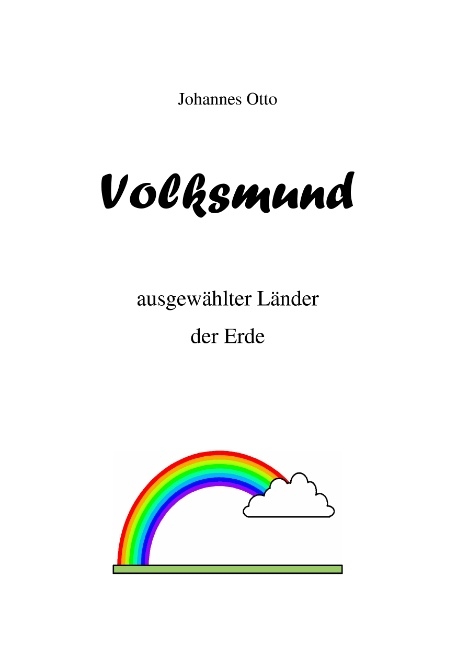 Johannes Otto

Volksmund

ausgewählter Länder
der Erde